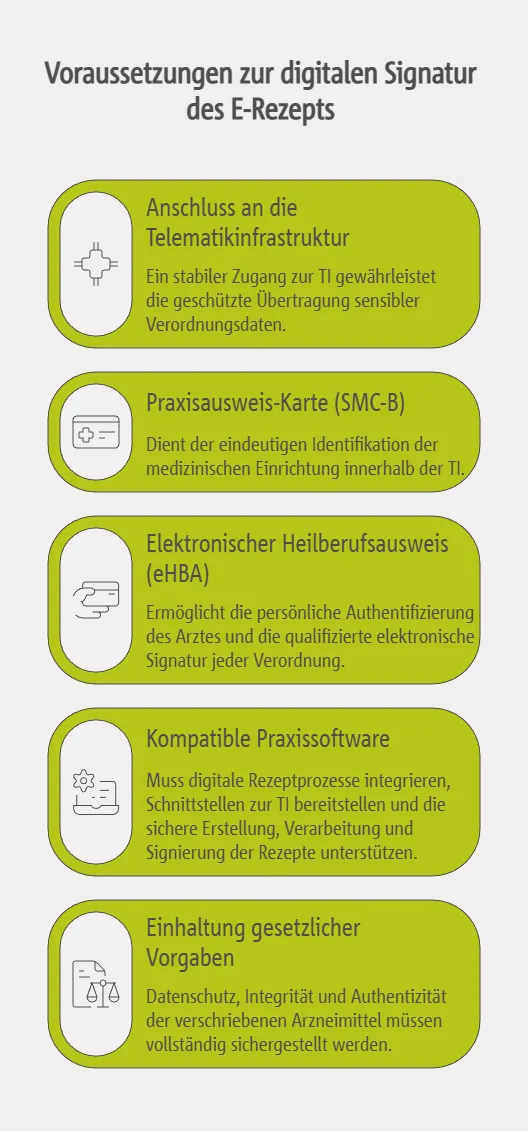 Voraussetzungen zur digitalen Signatur des E-Rezepts

Anschluss an die Telematikinfrastruktur

Ein stabiler Zugang zur TI gewährleistet die geschützte Übertragung sensibler Verordnungsdaten.

Praxisausweis-Karte (SMC-B)

Dient der eindeutigen Identifikation der medizinischen Einrichtung innerhalb der TI.

Elektronischer Heilberufsausweis (eHBA)

Ermöglicht die persönliche Authentifizierung des Arztes und die qualifizierte elektronische Signatur jeder Verordnung.

Kompatible Praxissoftware

Muss digitale Rezeptprozesse integrieren, Schnittstellen zur TI bereitstellen und die sichere Erstellung, Verarbeitung und Signierung der Rezepte unterstützen.

Einhaltung gesetzlicher Vorgaben

Datenschutz, Integrität und Authentizität der verschriebenen Arzneimittel müssen vollständig sichergestellt werden.